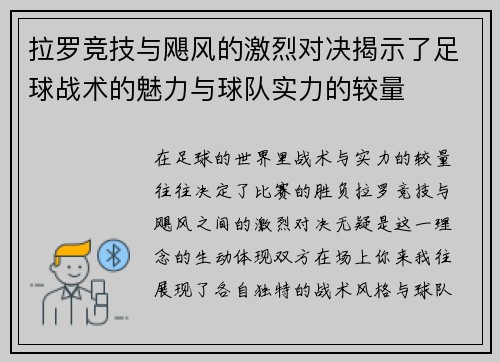 拉罗竞技与飓风的激烈对决揭示了足球战术的魅力与球队实力的较量

在足球的世界里战术与实力的较量往往决定了比赛的胜负拉罗竞技与飓风之间的激烈对决无疑是这一理念的生动体现双方在场上你来我往展现了各自独特的战术风格与球队